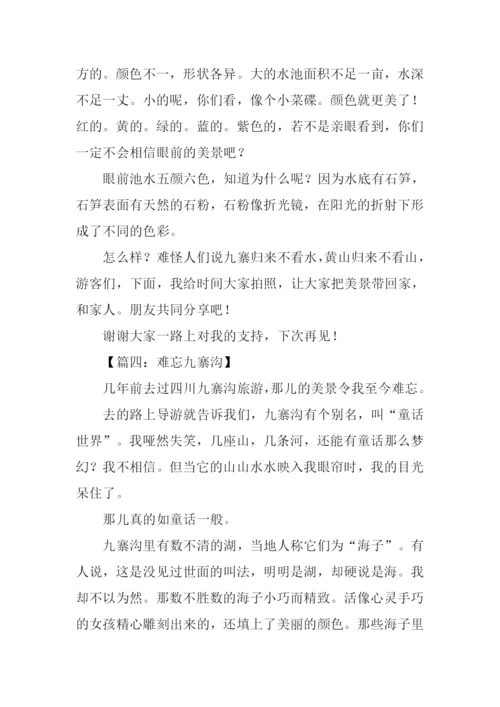 方的。颜色不一，形状各异。大的水池面积不足一亩，水深不足一丈。小的呢，你们看，像个小菜碟。颜色就更美了！红的。黄的。绿的。蓝的。紫色的，若不是亲眼看到，你们一定不会相信眼前的美景吧？

眼前池水五颜六色，知道为什么呢？因为水底有石笋，石笋表面有天然的石粉，石粉像折光镜，在阳光的折射下形成了不同的色彩。

怎么样？难怪人们说九寨归来不看水，黄山归来不看山，游客们，下面，我给时间大家拍照，让大家把美景带回家，和家人。朋友共同分享吧！

谢谢大家一路上对我的支持，下次再见！

【篇四：难忘九寨沟】

几年前去过四川九寨沟旅游，那儿的美景令我至今难忘。

去的路上导游就告诉我们，九寨沟有个别名，叫“童话世界”。我哑然失笑，几座山，几条河，还能有童话那么梦幻？我不相信。但当它的山山水水映入我眼帘时，我的目光呆住了。

那儿真的如童话一般。

九寨沟里有数不清的湖，当地人称它们为“海子”。有人说，这是没见过世面的叫法，明明是湖，却硬说是海。我却不以为然。那数不胜数的海子小巧而精致。活像心灵手巧的女孩精心雕刻出来的，还填上了美丽的颜色。那些海子里